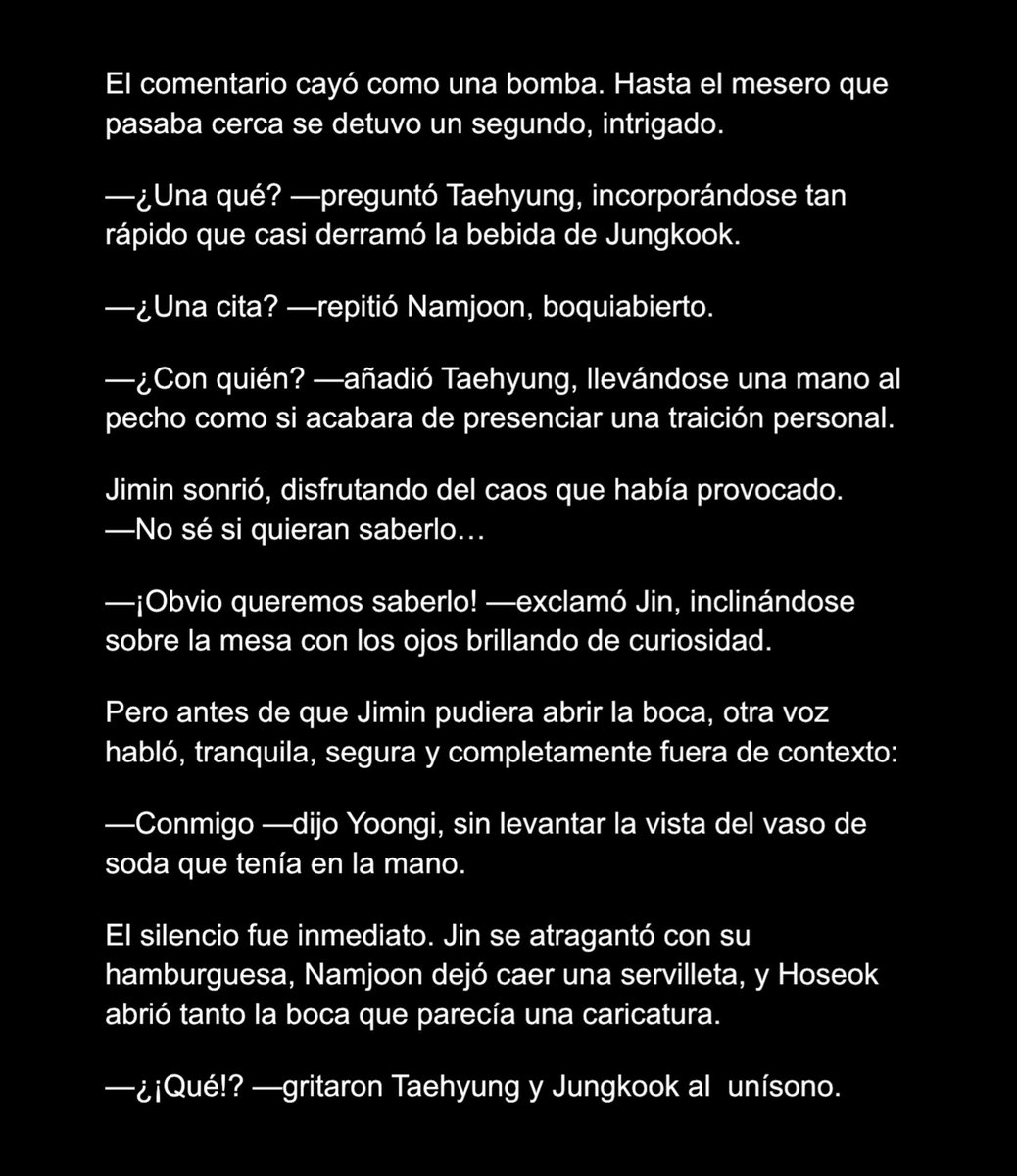 El comentario cayó como una bomba. Hasta el mesero que pasaba cerca se detuvo un segundo, intrigado.

—¿Una qué? —preguntó Taehyung, incorporándose tan rápido que casi derramó la bebida de Jungkook.

—¿Una cita? —repitió Namjoon, boquiabierto.

—¿Con quién? —añadió Taehyung, llevándose una mano al pecho como si acabara de presenciar una traición personal.

Jimin sonrió, disfrutando del caos que había provocado. —No sé si quieran saberlo…

—¡Obvio queremos saberlo! —exclamó Jin, inclinándose sobre la mesa con los ojos brillando de curiosidad.

Pero antes de que Jimin pudiera abrir la boca, otra voz habló, tranquila, segura y completamente fuera de contexto:

—Conmigo —dijo Yoongi, sin levantar la vista del vaso de soda que tenía en la mano.

El silencio fue inmediato. Jin se atragantó con su hamburguesa, Namjoon dejó caer una servilleta, y Hoseok abrió tanto la boca que parecía una caricatura.

—¿¡Qué!? —gritaron Taehyung y Jungkook al unísono.